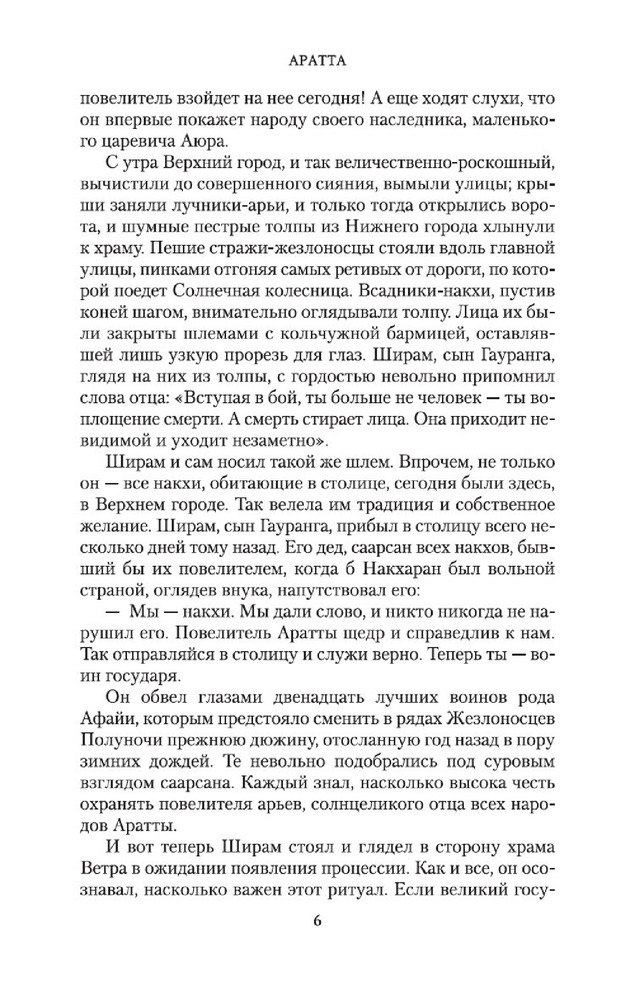 АРАТТА

повелитель взойдет на нее сегодня! А еще ходят слухи, что он впервые покажет народу своего наследника, маленького царевича Аюра.

С утра Верхний город, и так величественно-роскошный, вычистили до совершенного сияния, вымыли улицы; крыши заняли лучники-арьи, и только тогда открылись ворота, и шумные пестрые толпы из Нижнего города хлынули к храму. Пешие стражи-жезлоносцы стояли вдоль главной улицы, пинками отгоняя самых ретивых от дороги, по которой поедет Солнечная колесница. Всадники-накхи, пустив коней шагом, внимательно оглядывали толпу. Лица их были закрыты шлемами с кольчужной бармицей, оставлявшей лишь узкую прорезь для глаз. Ширам, сын Гауранга, глядя на них из толпы, с гордостью невольно припомнил слова отца: «Вступая в бой, ты больше не человек — ты воплощение смерти. А смерть стирает лица. Она приходит невидимой и уходит незаметно».

Ширам и сам носил такой же шлем. Впрочем, не только он — все накхи, обитающие в столице, сегодня были здесь, в Верхнем городе. Так велела им традиция и собственное желание. Ширам, сын Гауранга, прибыл в столицу всего несколько дней тому назад. Его дед, саарсан всех накхов, бывший бы их повелителем, когда б Накхаран был вольной страной, оглядев внука, напутствовал его:

— Мы — накхи. Мы дали слово, и никто никогда не нарушил его. Повелитель Аратты щедр и справедлив к нам. Так отправляйся в столицу и служи верно. Теперь ты — воин государя.

Он обвел глазами двенадцать лучших воинов рода Афайи, которым предстояло сменить в рядах Жезлоносцев Полуночи прежнюю дюжину, отосланную год назад в пору зимних дождей. Те невольно подобрались под суровым взглядом саарсана. Каждый знал, насколько высока честь охранять повелителя арьев, солнцеликого отца всех народов Аратты.

И вот теперь Ширам стоял и глядел в сторону храма Ветра в ожидании появления процессии. Как и все, он осознавал, насколько важен этот ритуал. Если великий госу-

6